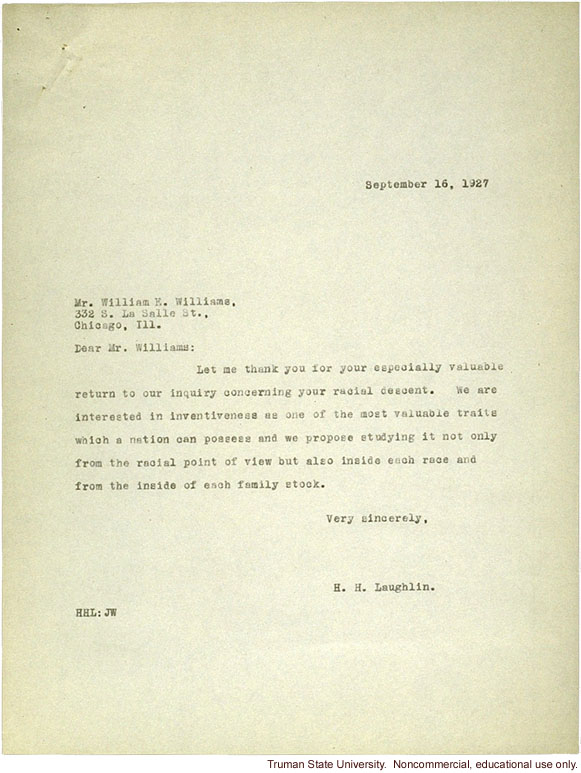 September 16, 1927

Mr. William E. Williams,
332 S. La Salle St.,
Chicago, Ill.

Dear Mr. Williams:

Let me thank you for your especially valuable return to our inquiry concerning your racial descent. We are interested in inventiveness as one of the most valuable traits which a nation can possess and we propose studying it not only from the racial point of view but also inside each race and from the inside of each family stock.

Very sincerely,

H. H. Laughlin.

HHL:JW

Truman State University. Noncommercial, educational use only.